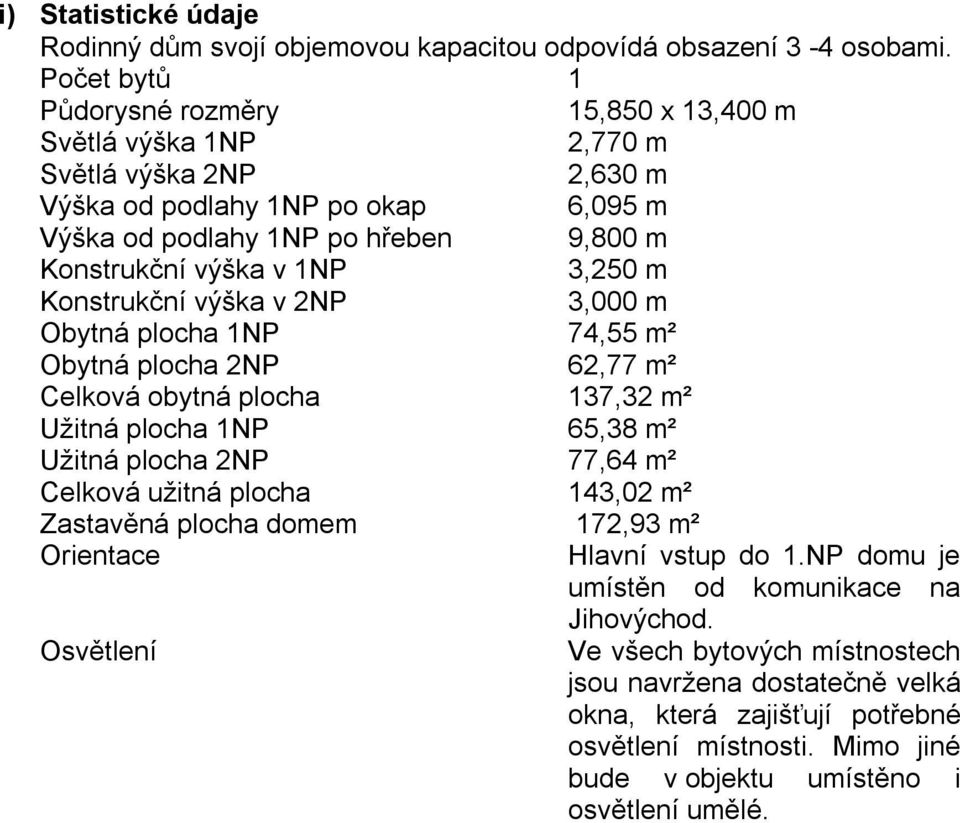 i) **Statistické údaje**

Rodinný dům svojí objemovou kapacitou odpovídá obsazení 3 -4 osobami.

| | |
|---|---|
| Počet bytů | 1 |
| Půdorysné rozměry | 15,850 x 13,400 m |
| Světlá výška 1NP | 2,770 m |
| Světlá výška 2NP | 2,630 m |
| Výška od podlahy 1NP po okap | 6,095 m |
| Výška od podlahy 1NP po hřeben | 9,800 m |
| Konstrukční výška v 1NP | 3,250 m |
| Konstrukční výška v 2NP | 3,000 m |
| Obytná plocha 1NP | 74,55 m² |
| Obytná plocha 2NP | 62,77 m² |
| Celková obytná plocha | 137,32 m² |
| Užitná plocha 1NP | 65,38 m² |
| Užitná plocha 2NP | 77,64 m² |
| Celková užitná plocha | 143,02 m² |
| Zastavěná plocha domem | 172,93 m² |
| Orientace | Hlavní vstup do 1.NP domu je umístěn od komunikace na Jihovýchod. |
| Osvětlení | Ve všech bytových místnostech jsou navržena dostatečně velká okna, která zajišťují potřebné osvětlení místnosti. Mimo jiné bude v objektu umístěno i osvětlení umělé. |